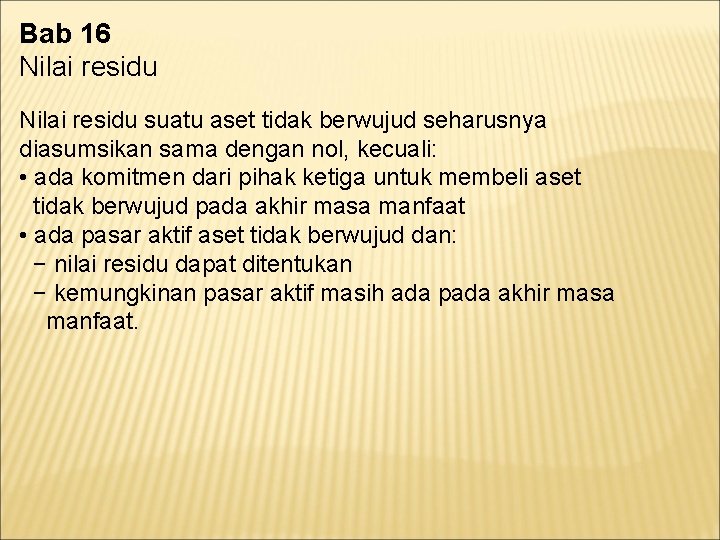 Bab 16
Nilai residu

Nilai residu suatu aset tidak berwujud seharusnya diasumsikan sama dengan nol, kecuali:
• ada komitmen dari pihak ketiga untuk membeli aset tidak berwujud pada akhir masa manfaat
• ada pasar aktif aset tidak berwujud dan:
− nilai residu dapat ditentukan
− kemungkinan pasar aktif masih ada pada akhir masa manfaat.